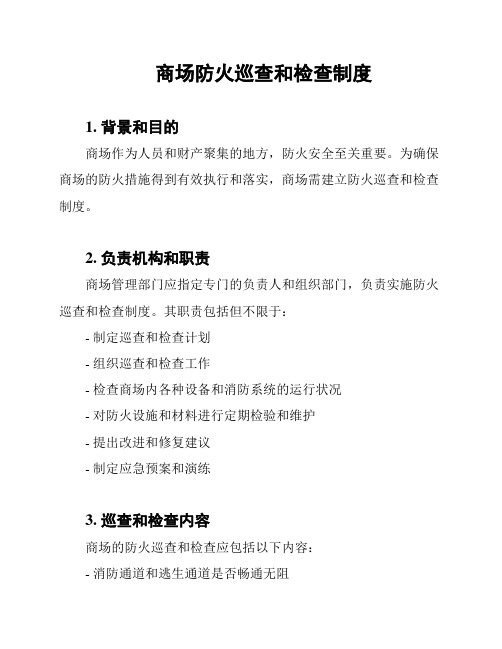 商场防火巡查和检查制度

1. 背景和目的

商场作为人员和财产聚集的地方，防火安全至关重要。为确保商场的防火措施得到有效执行和落实，商场需建立防火巡查和检查制度。

2. 负责机构和职责

商场管理部门应指定专门的负责人和组织部门，负责实施防火巡查和检查制度。其职责包括但不限于：

- 制定巡查和检查计划

- 组织巡查和检查工作

- 检查商场内各种设备和消防系统的运行状况

- 对防火设施和材料进行定期检验和维护

- 提出改进和修复建议

- 制定应急预案和演练

3. 巡查和检查内容

商场的防火巡查和检查应包括以下内容：

- 消防通道和逃生通道是否畅通无阻